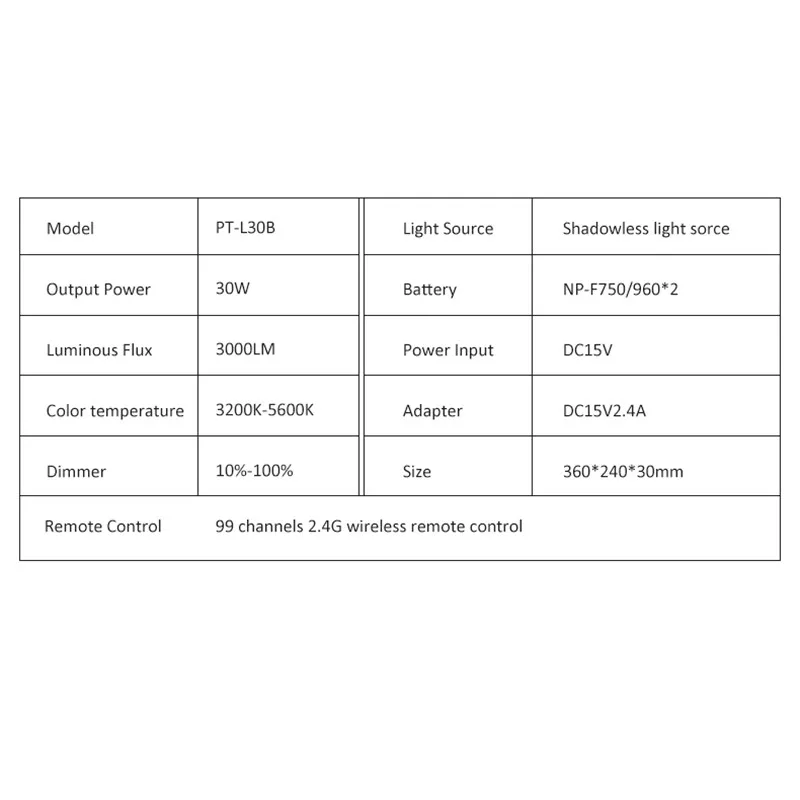 | Model | PT-L30B | Light Source | Shadowless light sorce |
|---|---|---|---|
| Output Power | 30W | Battery | NP-F750/960*2 |
| Luminous Flux | 3000LM | Power Input | DC15V |
| Color temperature | 3200K-5600K | Adapter | DC15V2.4A |
| Dimmer | 10%-100% | Size | 360*240*30mm |
| Remote Control | 99 channels 2.4G wireless remote control | | |